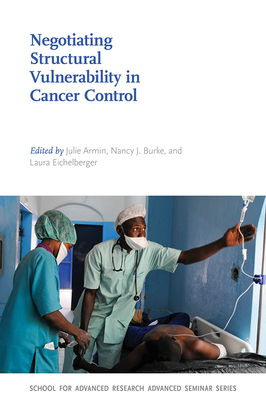 Negotiating Structural Vulnerability in Cancer Control

Edited by Julie Armin, Nancy J. Burke, and Laura Eichelberger

SCHOOL FOR ADVANCED RESEARCH ADVANCED SEMINAR SERIES